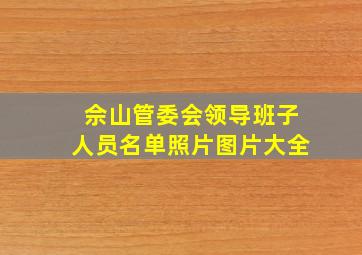 佘山管委会领导班子
人员名单照片图片大全